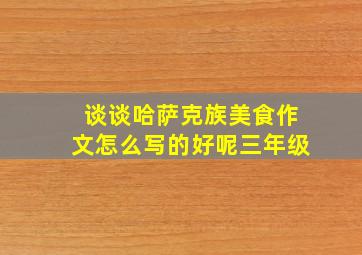 谈谈哈萨克族美食作文怎么写的好呢三年级